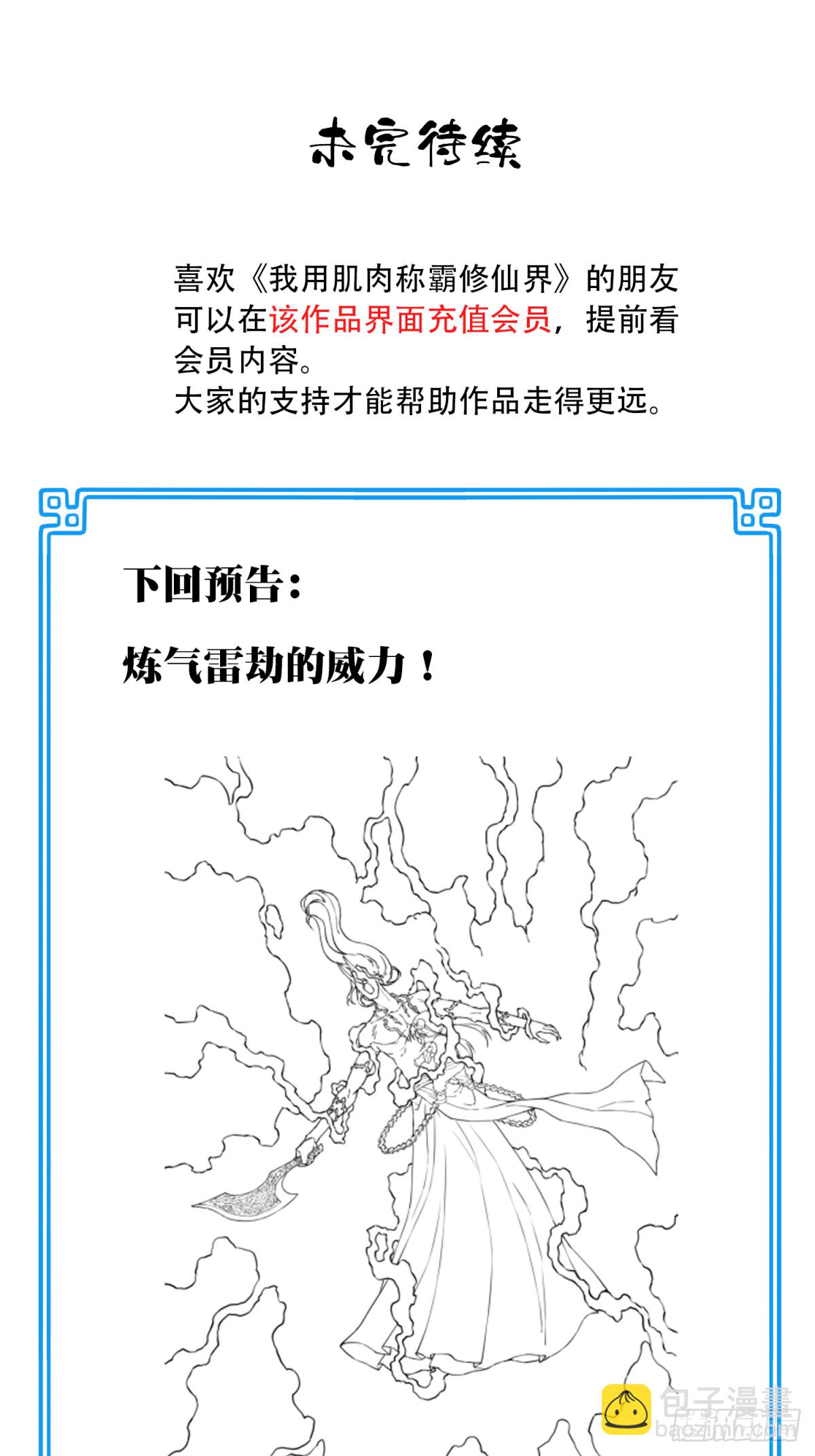 未完待续

喜欢《我用肌肉称霸修仙界》的朋友可以在该作品界面充值会员，提前看会员内容。
大家的支持才能帮助作品走得更远。

下回预告：

炼气雷劫的威力！

包子漫畫
baozimh.com